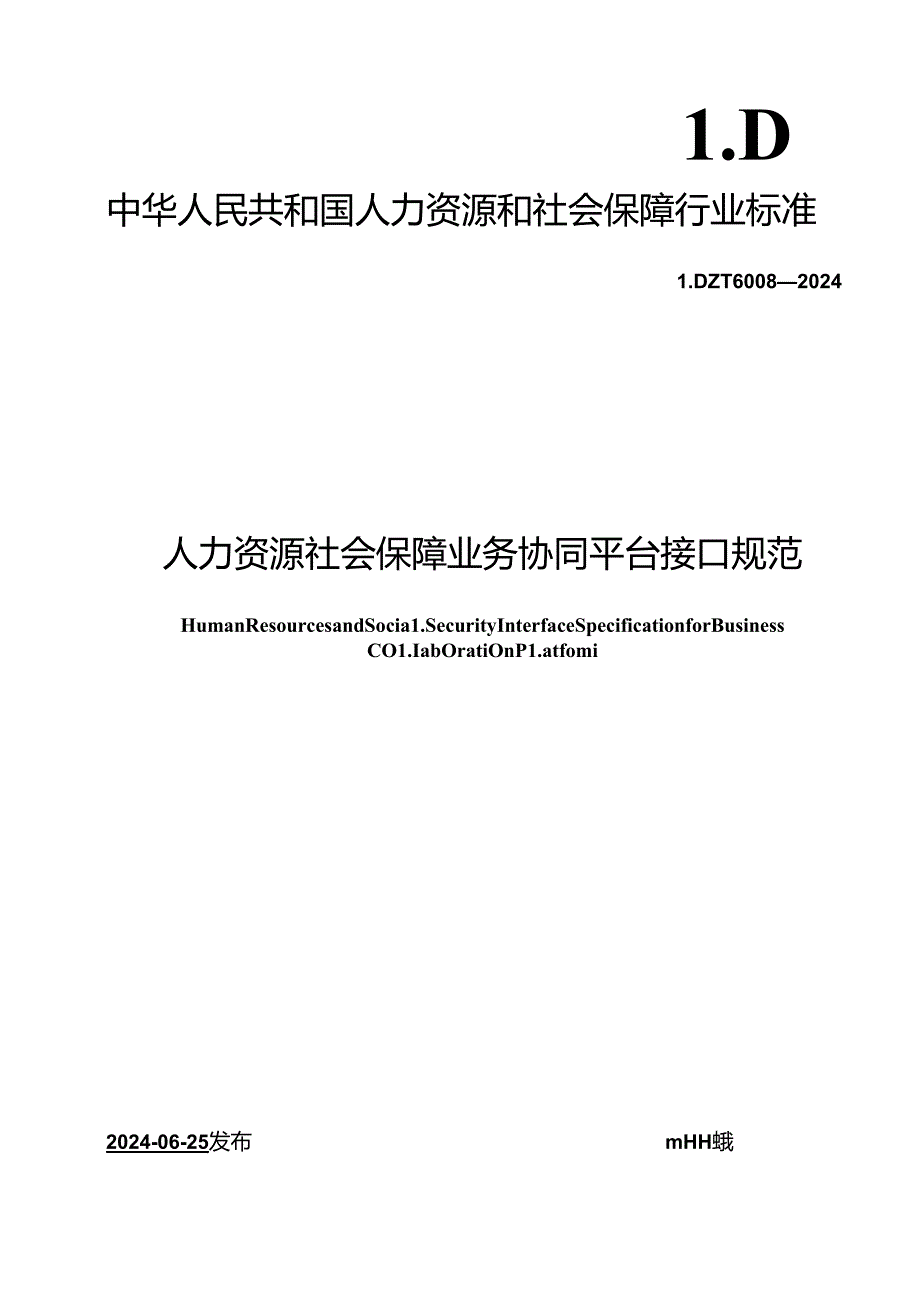 1.D

中华人民共和国人力资源和社会保障行业标准

1.DZT6008—2024

人力资源社会保障业务协同平台接口规范

HumanResourcesandSocia1.SecurityInterfaceSpecificationforBusiness CO1.IabOratiOnP1.atfomi

2024-06-25发布

mHH蛾